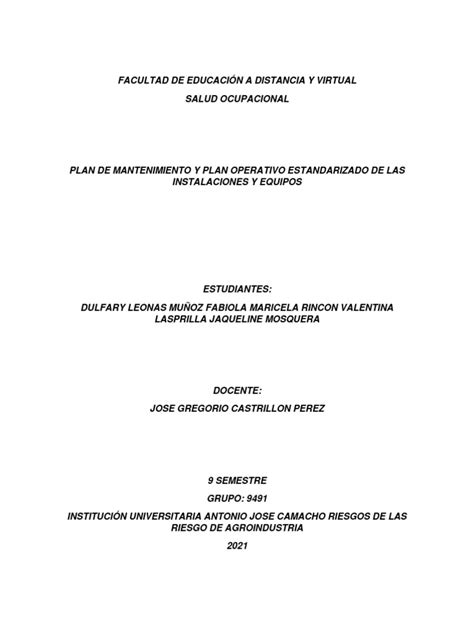 FACULTAD DE EDUCACIÓN A DISTANCIA Y VIRTUAL

SALUD OCUPACIONAL

PLAN DE MANTENIMIENTO Y PLAN OPERATIVO ESTANDARIZADO DE LAS INSTALACIONES Y EQUIPOS

ESTUDIANTES:

DULFARY LEONAS MUÑOZ FABIOLA MARICELA RINCON VALENTINA LASPRILLA JAQUELINE MOSQUERA

DOCENTE:

JOSE GREGORIO CASTRILLON PEREZ

9 SEMESTRE

GRUPO: 9491

INSTITUCIÓN UNIVERSITARIA ANTONIO JOSE CAMACHO RIESGOS DE LAS RIESGO DE AGROINDUSTRIA

2021